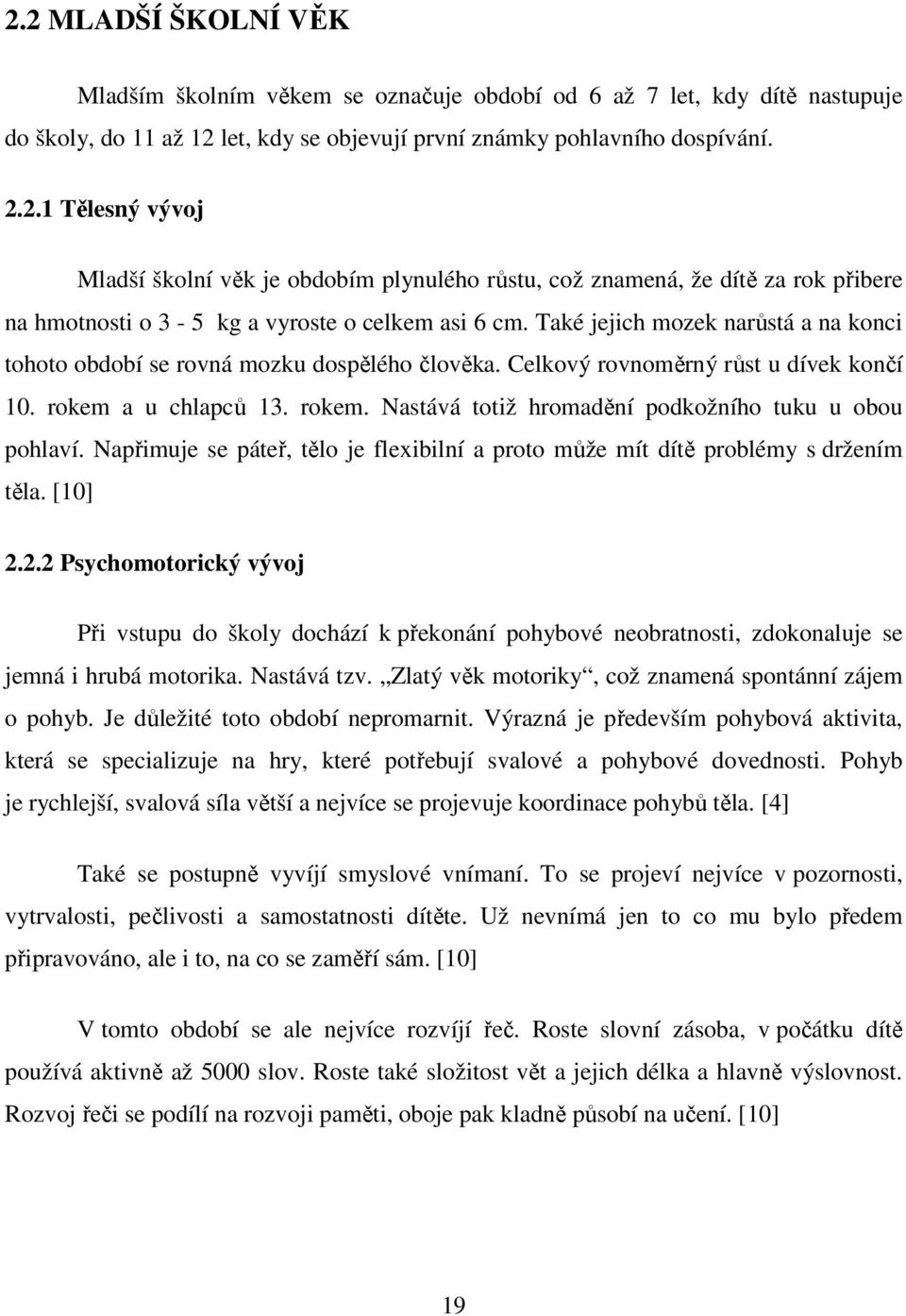 2.2 MLADŠÍ ŠKOLNÍ VĚK

Mladším školním věkem se označuje období od 6 až 7 let, kdy dítě nastupuje do školy, do 11 až 12 let, kdy se objevují první známky pohlavního dospívání.

2.2.1 Tělesný vývoj

Mladší školní věk je obdobím plynulého růstu, což znamená, že dítě za rok přibere na hmotnosti o 3 - 5 kg a vyroste o celkem asi 6 cm. Také jejich mozek narůstá a na konci tohoto období se rovná mozku dospělého člověka. Celkový rovnoměrný růst u dívek končí 10. rokem a u chlapců 13. rokem. Nastává totiž hromadění podkožního tuku u obou pohlaví. Napřimuje se páteř, tělo je flexibilní a proto může mít dítě problémy s držením těla. [10]

2.2.2 Psychomotorický vývoj

Při vstupu do školy dochází k překonání pohybové neobratnosti, zdokonaluje se jemná i hrubá motorika. Nastává tzv. „Zlatý věk motoriky“, což znamená spontánní zájem o pohyb. Je důležité toto období nepromarnit. Výrazná je především pohybová aktivita, která se specializuje na hry, které potřebují svalové a pohybové dovednosti. Pohyb je rychlejší, svalová síla větší a nejvíce se projevuje koordinace pohybů těla. [4]

Také se postupně vyvíjí smyslové vnímaní. To se projeví nejvíce v pozornosti, vytrvalosti, pečlivosti a samostatnosti dítěte. Už nevnímá jen to co mu bylo předem připravováno, ale i to, na co se zaměří sám. [10]

V tomto období se ale nejvíce rozvíjí řeč. Roste slovní zásoba, v počátku dítě používá aktivně až 5000 slov. Roste také složitost vět a jejich délka a hlavně výslovnost. Rozvoj řeči se podílí na rozvoji paměti, oboje pak kladně působí na učení. [10]

19